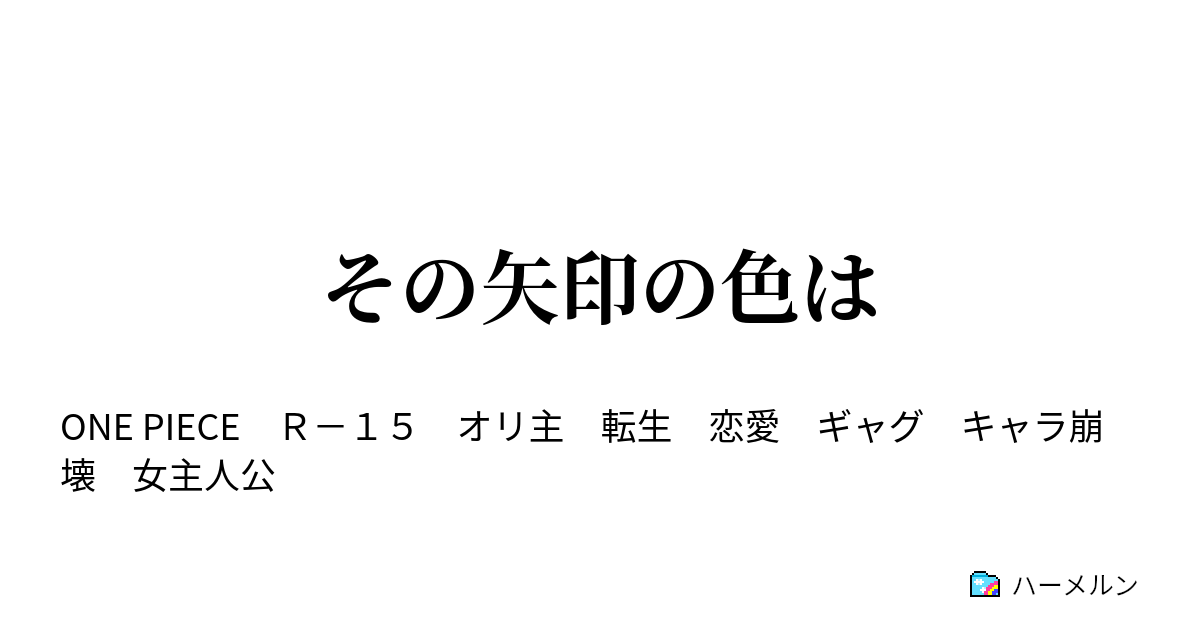 その矢印の色は

ONE PIECE　Ｒ－１５　オリ主　転生　恋愛　ギャグ　キャラ崩壊　女主人公

ハーメルン